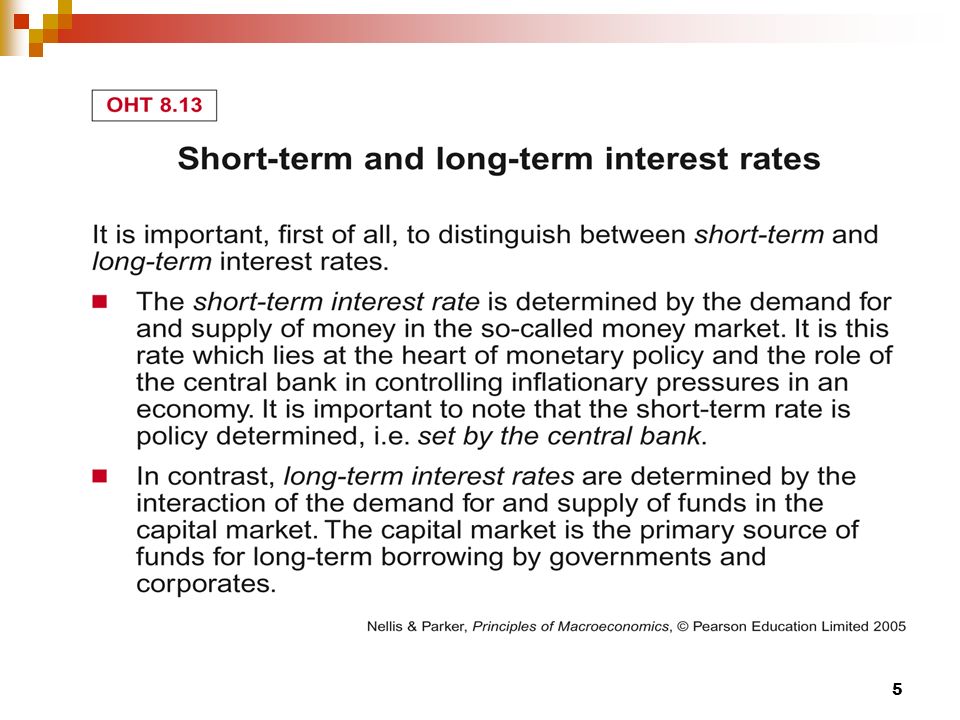 OHT 8.13

Short-term and long-term interest rates

It is important, first of all, to distinguish between short-term and long-term interest rates.

The short-term interest rate is determined by the demand for and supply of money in the so-called money market. It is this rate which lies at the heart of monetary policy and the role of the central bank in controlling inflationary pressures in an economy. It is important to note that the short-term rate is policy determined, i.e. set by the central bank.

In contrast, long-term interest rates are determined by the interaction of the demand for and supply of funds in the capital market. The capital market is the primary source of funds for long-term borrowing by governments and corporates.

Nellis & Parker, Principles of Macroeconomics, © Pearson Education Limited 2005

5